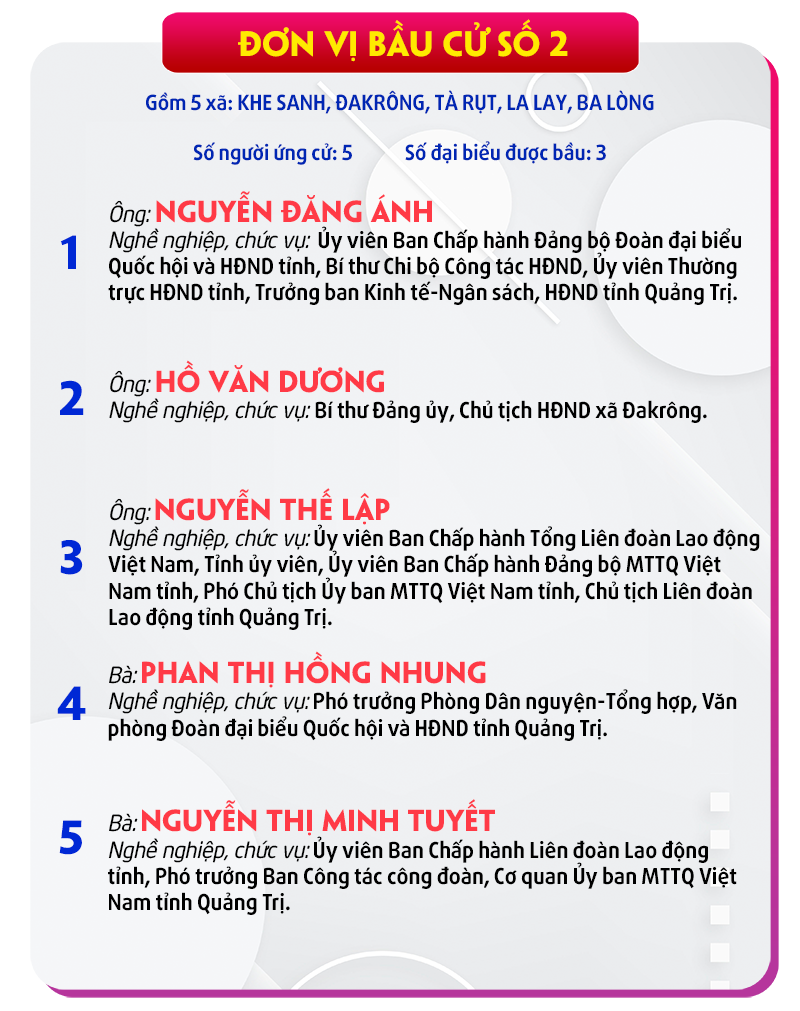 ĐƠN VỊ BẦU CỬ SỐ 2

Gồm 5 xã: KHE SANH, ĐAKRÔNG, TÀ RỤT, LA LAY, BA LÒNG

Số người ứng cử: 5 Số đại biểu được bầu: 3

1
Ông: NGUYỄN ĐĂNG ÁNH
Nghề nghiệp, chức vụ: Ủy viên Ban Chấp hành Đảng bộ Đoàn đại biểu Quốc hội và HĐND tỉnh, Bí thư Chi bộ Công tác HĐND, Ủy viên Thường trực HĐND tỉnh, Trưởng ban Kinh tế-Ngân sách, HĐND tỉnh Quảng Trị.

2
Ông: HỒ VĂN DƯƠNG
Nghề nghiệp, chức vụ: Bí thư Đảng ủy, Chủ tịch HĐND xã Đakrông.

3
Ông: NGUYỄN THẾ LẬP
Nghề nghiệp, chức vụ: Ủy viên Ban Chấp hành Tổng Liên đoàn Lao động Việt Nam, Tỉnh ủy viên, Ủy viên Ban Chấp hành Đảng bộ MTTQ Việt Nam tỉnh, Phó Chủ tịch Ủy ban MTTQ Việt Nam tỉnh, Chủ tịch Liên đoàn Lao động tỉnh Quảng Trị.

4
Bà: PHAN THỊ HỒNG NHUNG
Nghề nghiệp, chức vụ: Phó trưởng Phòng Dân nguyện-Tổng hợp, Văn phòng Đoàn đại biểu Quốc hội và HĐND tỉnh Quảng Trị.

5
Bà: NGUYỄN THỊ MINH TUYẾT
Nghề nghiệp, chức vụ: Ủy viên Ban Chấp hành Liên đoàn Lao động tỉnh, Phó trưởng Ban Công tác công đoàn, Cơ quan Ủy ban MTTQ Việt Nam tỉnh Quảng Trị.